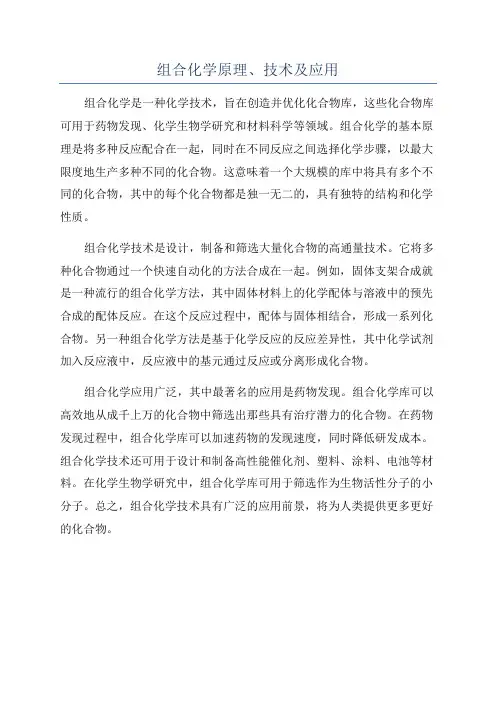 组合化学原理、技术及应用

组合化学是一种化学技术，旨在创造并优化化合物库，这些化合物库可用于药物发现、化学生物学研究和材料科学等领域。组合化学的基本原理是将多种反应配合在一起，同时在不同反应之间选择化学步骤，以最大限度地生产多种不同的化合物。这意味着一个大规模的库中将具有多个不同的化合物，其中的每个化合物都是独一无二的，具有独特的结构和化学性质。

组合化学技术是设计，制备和筛选大量化合物的高通量技术。它将多种化合物通过一个快速自动化的方法合成在一起。例如，固体支架合成就是一种流行的组合化学方法，其中固体材料上的化学配体与溶液中的预先合成的配体反应。在这个反应过程中，配体与固体相结合，形成一系列化合物。另一种组合化学方法是基于化学反应的反应差异性，其中化学试剂加入反应液中，反应液中的基元通过反应或分离形成化合物。

组合化学应用广泛，其中最著名的应用是药物发现。组合化学库可以高效地从成千上万的化合物中筛选出那些具有治疗潜力的化合物。在药物发现过程中，组合化学库可以加速药物的发现速度，同时降低研发成本。组合化学技术还可用于设计和制备高性能催化剂、塑料、涂料、电池等材料。在化学生物学研究中，组合化学库可用于筛选作为生物活性分子的小分子。总之，组合化学技术具有广泛的应用前景，将为人类提供更多更好的化合物。